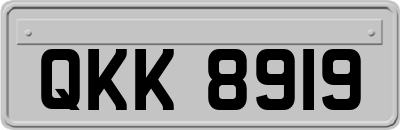 QKK 8919